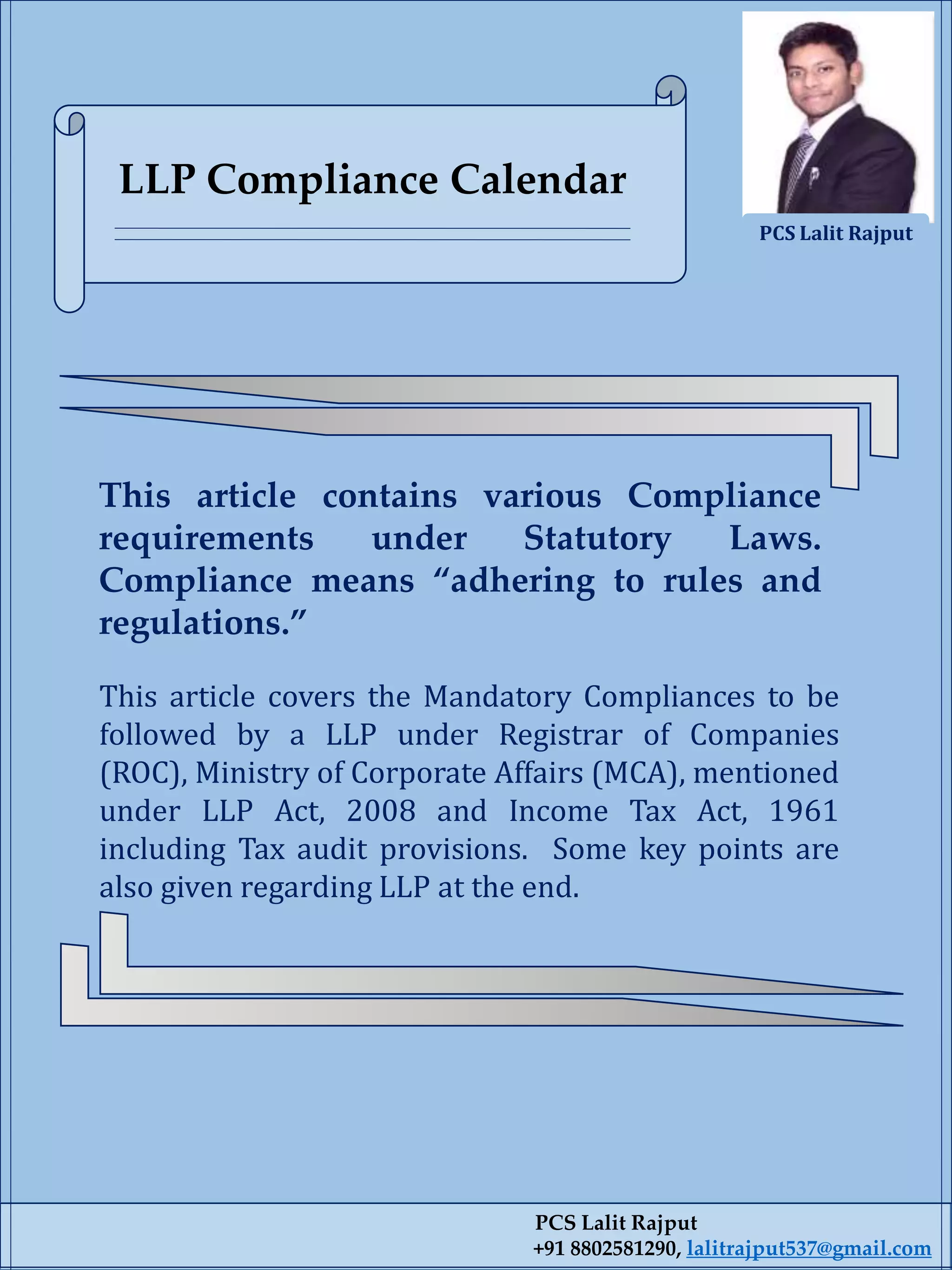 LLP Compliance Calendar

PCS Lalit Rajput

This article contains various Compliance requirements under Statutory Laws. Compliance means “adhering to rules and regulations.”

This article covers the Mandatory Compliances to be followed by a LLP under Registrar of Companies (ROC), Ministry of Corporate Affairs (MCA), mentioned under LLP Act, 2008 and Income Tax Act, 1961 including Tax audit provisions. Some key points are also given regarding LLP at the end.

PCS Lalit Rajput
+91 8802581290, lalitrajput537@gmail.com